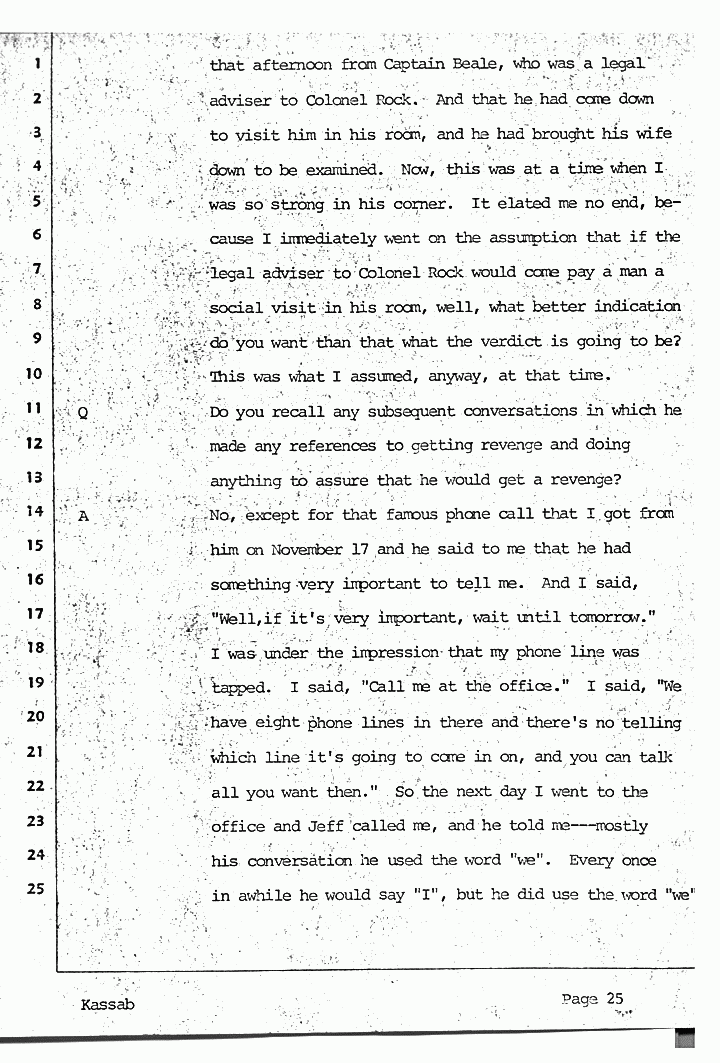 1 that afternoon from Captain Beale, who was a legal
2 adviser to Colonel Rock. And that he had come down
3 to visit him in his room, and he had brought his wife
4 down to be examined. Now, this was at a time when I
5 was so strong in his corner. It elated me no end, be-
6 cause I immediately went on the assumption that if the
7 legal adviser to Colonel Rock would come pay a man a
8 social visit in his room, well, what better indication
9 do you want than that what the verdict is going to be?
10 This was what I assumed, anyway, at that time.
11 Q Do you recall any subsequent conversations in which he
12 made any references to getting revenge and doing
13 anything to assure that he would get a revenge?
14 A No, except for that famous phone call that I got from
15 him on November 17 and he said to me that he had
16 something very important to tell me. And I said,
17 "Well,if it's very important, wait until tomorrow."
18 I was under the impression that my phone line was
19 tapped. I said, "Call me at the office." I said, "We
20 have eight phone lines in there and there's no telling
21 which line it's going to come in on, and you can talk
22 all you want then." So the next day I went to the
23 office and Jeff called me, and he told me---mostly
24 his conversation he used the word "we". Every once
25 in awhile he would say "I", but he did use the word "we"

Kassab

Page 25